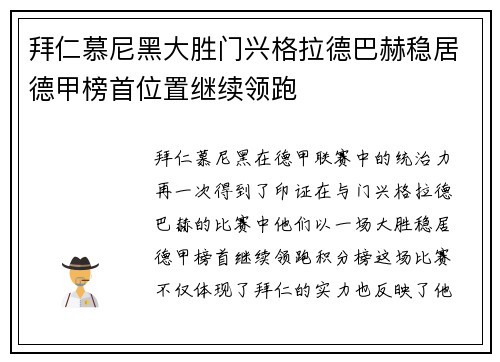 拜仁慕尼黑大胜门兴格拉德巴赫稳居德甲榜首位置继续领跑

拜仁慕尼黑在德甲联赛中的统治力再一次得到了印证在与门兴格拉德巴赫的比赛中他们以一场大胜稳居德甲榜首继续领跑积分榜这场比赛不仅体现了拜仁的实力也反映了他